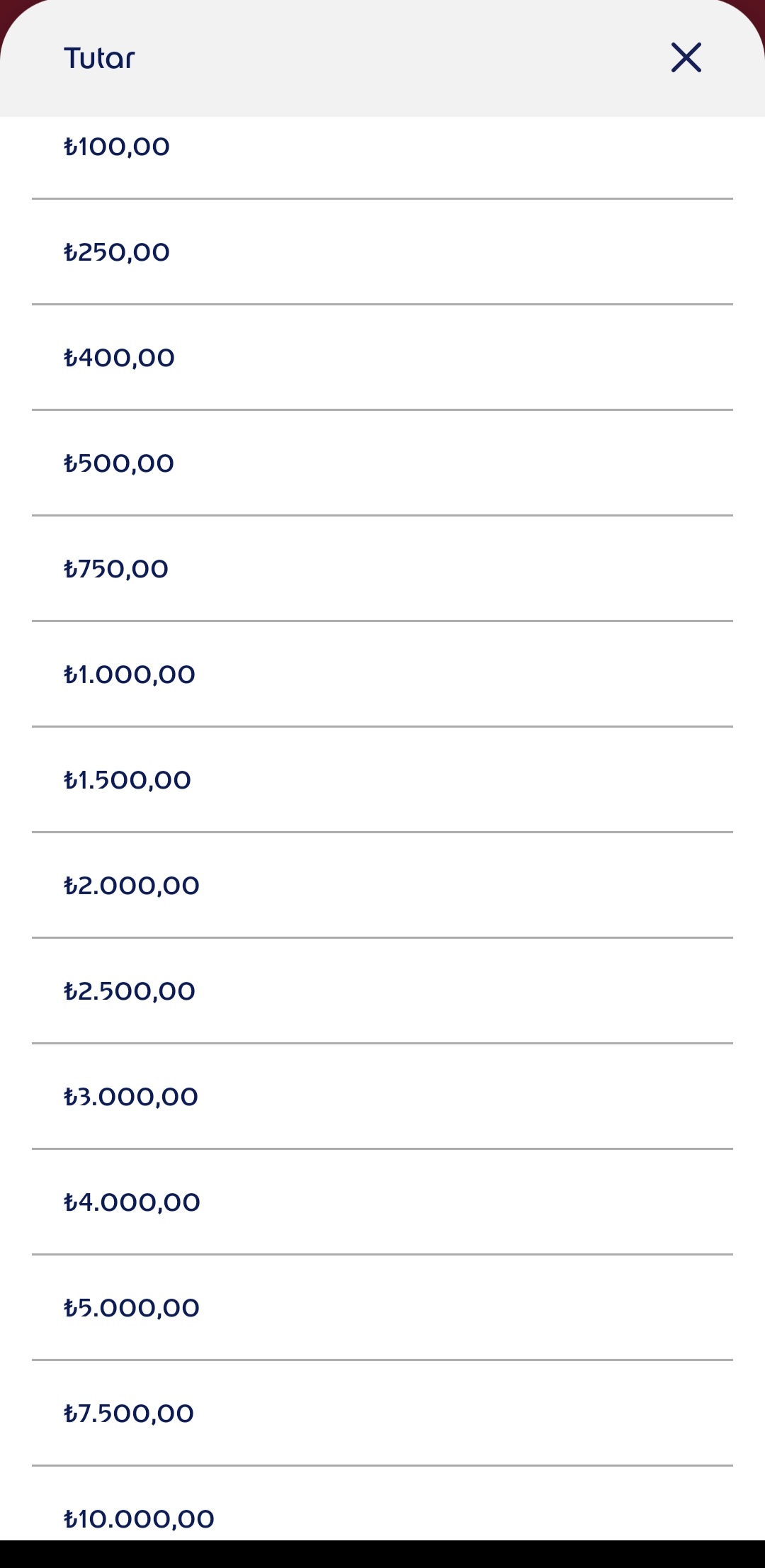 Tutar

₺100,00

₺250,00

₺400,00

₺500,00

₺750,00

₺1.000,00

₺1.500,00

₺2.000,00

₺2.500,00

₺3.000,00

₺4.000,00

₺5.000,00

₺7.500,00

₺10.000,00